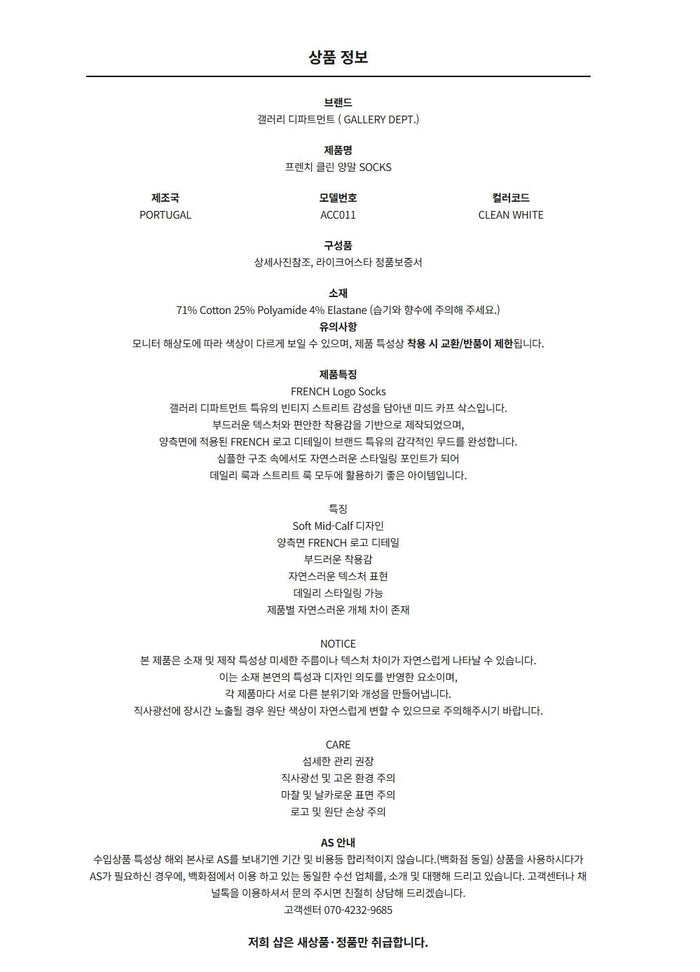 상품 정보

브랜드
갤러리 디파트먼트 ( GALLERY DEPT.)

제품명
프렌치 클린 양말 SOCKS

| 제조국 | 모델번호 | 컬러코드 |
|---|---|---|
| PORTUGAL | ACC011 | CLEAN WHITE |

구성품
상세사진참조, 라이크어스타 정품보증서

소재
71% Cotton 25% Polyamide 4% Elastane (습기와 향수에 주의해 주세요.)

유의사항
모니터 해상도에 따라 색상이 다르게 보일 수 있으며, 제품 특성상 착용 시 교환/반품이 제한됩니다.

제품특징
FRENCH Logo Socks
갤러리 디파트먼트 특유의 빈티지 스트리트 감성을 담아낸 미드 카프 삭스입니다.
부드러운 텍스처와 편안한 착용감을 기반으로 제작되었으며,
양측면에 적용된 FRENCH 로고 디테일이 브랜드 특유의 감각적인 무드를 완성합니다.
심플한 구조 속에서도 자연스러운 스타일링 포인트가 되어
데일리 룩과 스트리트 룩 모두에 활용하기 좋은 아이템입니다.

특징
Soft Mid-Calf 디자인
양측면 FRENCH 로고 디테일
부드러운 착용감
자연스러운 텍스처 표현
데일리 스타일링 가능
제품별 자연스러운 개체 차이 존재

NOTICE
본 제품은 소재 및 제작 특성상 미세한 주름이나 텍스처 차이가 자연스럽게 나타날 수 있습니다.
이는 소재 본연의 특성과 디자인 의도를 반영한 요소이며,
각 제품마다 서로 다른 분위기와 개성을 만들어냅니다.
직사광선에 장시간 노출될 경우 원단 색상이 자연스럽게 변할 수 있으므로 주의해주시기 바랍니다.

CARE
섬세한 관리 권장
직사광선 및 고온 환경 주의
마찰 및 날카로운 표면 주의
로고 및 원단 손상 주의

AS 안내
수입상품 특성상 해외 본사로 AS를 보내기엔 기간 및 비용등 합리적이지 않습니다.(백화점 동일) 상품을 사용하시다가 AS가 필요하신 경우에, 백화점에서 이용 하고 있는 동일한 수선 업체를, 소개 및 대행해 드리고 있습니다. 고객센터나 채널톡을 이용하셔서 문의 주시면 친절히 상담해 드리겠습니다.
고객센터 070-4232-9685

저희 샵은 새상품·정품만 취급합니다.